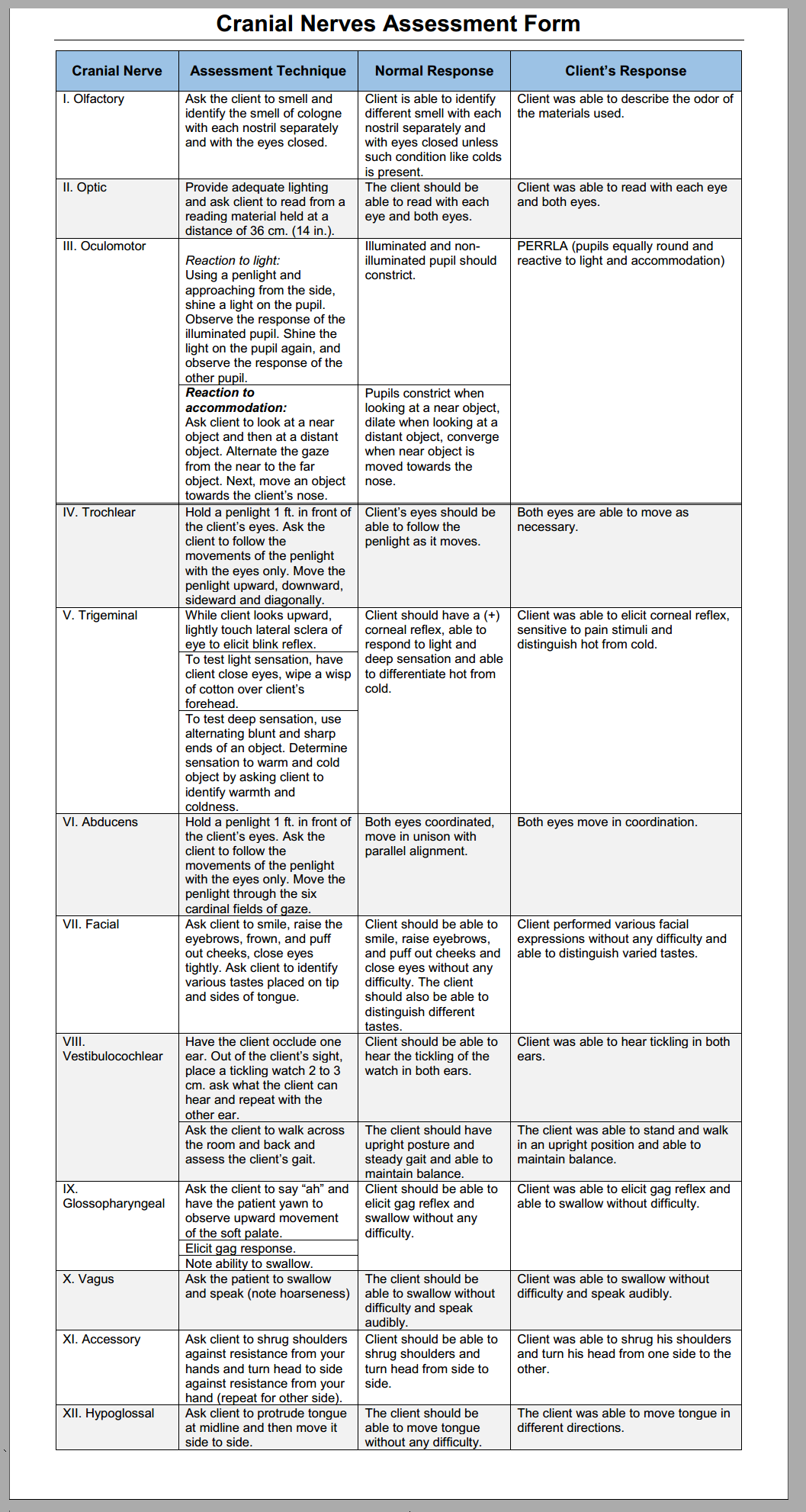 Cranial Nerves Assessment Form

| Cranial Nerve | Assessment Technique | Normal Response | Client's Response |
|---|---|---|---|
| I. Olfactory | Ask the client to smell and identify the smell of cologne with each nostril separately and with the eyes closed. | Client is able to identify different smell with each nostril separately and with eyes closed unless such condition like colds is present. | Client was able to describe the odor of the materials used. |
| II. Optic | Provide adequate lighting and ask client to read from a reading material held at a distance of 36 cm. (14 in.). | The client should be able to read with each eye and both eyes. | Client was able to read with each eye and both eyes. |
| III. Oculomotor | Reaction to light: Using a penlight and approaching from the side, shine a light on the pupil. Observe the response of the illuminated pupil. Shine the light on the pupil again, and observe the response of the other pupil. | Illuminated and non-illuminated pupil should constrict. | PERRLA (pupils equally round and reactive to light and accommodation) |
|  | Reaction to accommodation: Ask client to look at a near object and then at a distant object. Alternate the gaze from the near to the far object. Next, move an object towards the client's nose. | Pupils constrict when looking at a near object, dilate when looking at a distant object, converge when near object is moved towards the nose. |  |
| IV. Trochlear | Hold a penlight 1 ft. in front of the client's eyes. Ask the client to follow the movements of the penlight with the eyes only. Move the penlight upward, downward, sideward and diagonally. | Client's eyes should be able to follow the penlight as it moves. | Both eyes are able to move as necessary. |
| V. Trigeminal | While client looks upward, lightly touch lateral sclera of eye to elicit blink reflex. | Client should have a (+) corneal reflex, able to respond to light and deep sensation and able to differentiate hot from cold. | Client was able to elicit corneal reflex, sensitive to pain stimuli and distinguish hot from cold. |
|  | To test light sensation, have client close eyes, wipe a wisp of cotton over client's forehead. |  |  |
|  | To test deep sensation, use alternating blunt and sharp ends of an object. Determine sensation to warm and cold object by asking client to identify warmth and coldness. |  |  |
| VI. Abducens | Hold a penlight 1 ft. in front of the client's eyes. Ask the client to follow the movements of the penlight with the eyes only. Move the penlight through the six cardinal fields of gaze. | Both eyes coordinated, move in unison with parallel alignment. | Both eyes move in coordination. |
| VII. Facial | Ask client to smile, raise the eyebrows, frown, and puff out cheeks, close eyes tightly. Ask client to identify various tastes placed on tip and sides of tongue. | Client should be able to smile, raise eyebrows, and puff out cheeks and close eyes without any difficulty. The client should also be able to distinguish different tastes. | Client performed various facial expressions without any difficulty and able to distinguish varied tastes. |
| VIII. Vestibulocochlear | Have the client occlude one ear. Out of the client's sight, place a tickling watch 2 to 3 cm. ask what the client can hear and repeat with the other ear. | Client should be able to hear the tickling of the watch in both ears. | Client was able to hear tickling in both ears. |
|  | Ask the client to walk across the room and back and assess the client's gait. | The client should have upright posture and steady gait and able to maintain balance. | The client was able to stand and walk in an upright position and able to maintain balance. |
| IX. Glossopharyngeal | Ask the client to say "ah" and have the patient yawn to observe upward movement of the soft palate. | Client should be able to elicit gag reflex and swallow without any difficulty. | Client was able to elicit gag reflex and able to swallow without difficulty. |
|  | Elicit gag response. |  |  |
|  | Note ability to swallow. |  |  |
| X. Vagus | Ask the patient to swallow and speak (note hoarseness) | The client should be able to swallow without difficulty and speak audibly. | Client was able to swallow without difficulty and speak audibly. |
| XI. Accessory | Ask client to shrug shoulders against resistance from your hands and turn head to side against resistance from your hand (repeat for other side). | Client should be able to shrug shoulders and turn head from side to side. | Client was able to shrug his shoulders and turn his head from one side to the other. |
| XII. Hypoglossal | Ask client to protrude tongue at midline and then move it side to side. | The client should be able to move tongue without any difficulty. | The client was able to move tongue in different directions. |